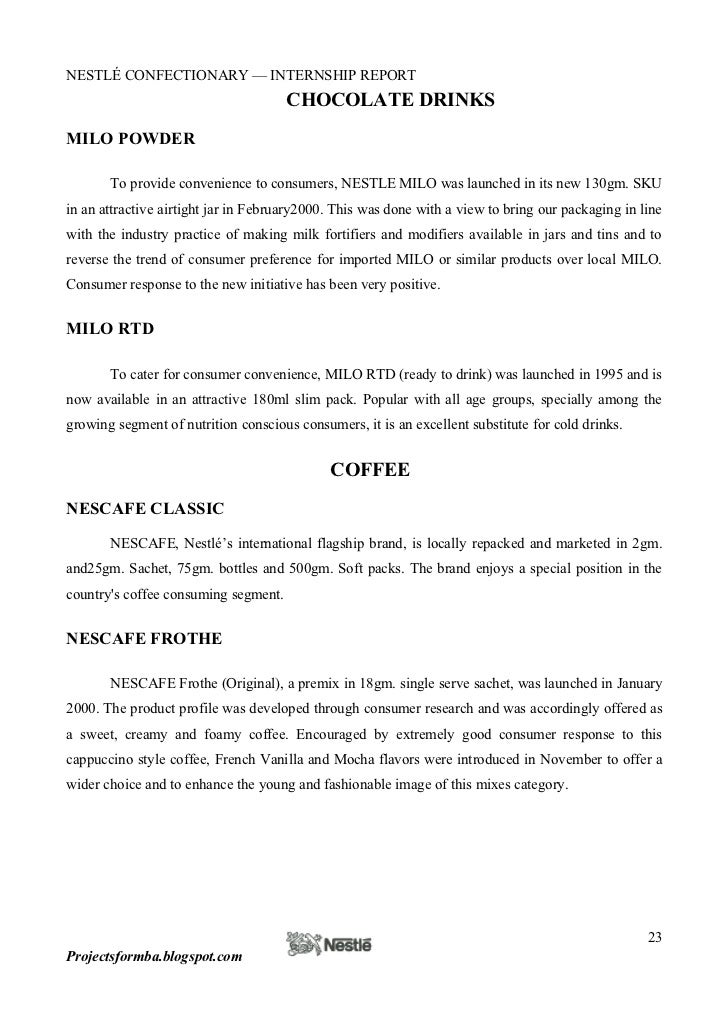 NESTLÉ CONFECTIONARY — INTERNSHIP REPORT

CHOCOLATE DRINKS

MILO POWDER

To provide convenience to consumers, NESTLE MILO was launched in its new 130gm. SKU in an attractive airtight jar in February2000. This was done with a view to bring our packaging in line with the industry practice of making milk fortifiers and modifiers available in jars and tins and to reverse the trend of consumer preference for imported MILO or similar products over local MILO. Consumer response to the new initiative has been very positive.

MILO RTD

To cater for consumer convenience, MILO RTD (ready to drink) was launched in 1995 and is now available in an attractive 180ml slim pack. Popular with all age groups, specially among the growing segment of nutrition conscious consumers, it is an excellent substitute for cold drinks.

COFFEE

NESCAFE CLASSIC

NESCAFE, Nestlé's international flagship brand, is locally repacked and marketed in 2gm. and25gm. Sachet, 75gm. bottles and 500gm. Soft packs. The brand enjoys a special position in the country's coffee consuming segment.

NESCAFE FROTHE

NESCAFE Frothe (Original), a premix in 18gm. single serve sachet, was launched in January 2000. The product profile was developed through consumer research and was accordingly offered as a sweet, creamy and foamy coffee. Encouraged by extremely good consumer response to this cappuccino style coffee, French Vanilla and Mocha flavors were introduced in November to offer a wider choice and to enhance the young and fashionable image of this mixes category.

23

Projectsformba.blogspot.com

Nestlé